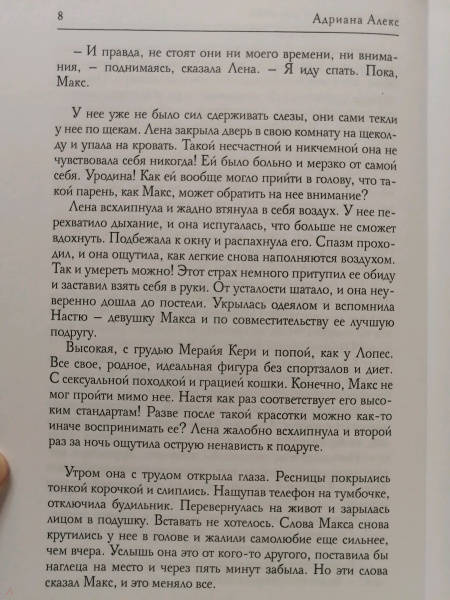 8 Адриана Алекс

– И правда, не стоят они ни моего времени, ни внимания, – поднимаясь, сказала Лена. – Я иду спать. Пока, Макс.

У нее уже не было сил сдерживать слезы, они сами текли у нее по щекам. Лена закрыла дверь в свою комнату на щеколду и упала на кровать. Такой несчастной и никчемной она не чувствовала себя никогда! Ей было больно и мерзко от самой себя. Уродина! Как ей вообще могло прийти в голову, что такой парень, как Макс, может обратить на нее внимание?

Лена всхлипнула и жадно втянула в себя воздух. У нее перехватило дыхание, и она испугалась, что больше не сможет вдохнуть. Подбежала к окну и распахнула его. Спазм проходил, и она ощутила, как легкие снова наполняются воздухом. Так и умереть можно! Этот страх немного притупил ее обиду и заставил взять себя в руки. От усталости шатало, и она неуверенно дошла до постели. Укрылась одеялом и вспомнила Настю – девушку Макса и по совместительству ее лучшую подругу.

Высокая, с грудью Мерайя Кери и попой, как у Лопес. Все свое, родное, идеальная фигура без спортзалов и диет. С сексуальной походкой и грацией кошки. Конечно, Макс не мог пройти мимо нее. Настя как раз соответствует его высоким стандартам! Разве после такой красотки можно как-то иначе воспринимать ее? Лена жалобно всхлипнула и второй раз за ночь ощутила острую ненависть к подруге.

Утром она с трудом открыла глаза. Ресницы покрылись тонкой корочкой и слиплись. Нащупав телефон на тумбочке, отключила будильник. Перевернулась на живот и зарылась лицом в подушку. Вставать не хотелось. Слова Макса снова крутились у нее в голове и жалили самолюбие еще сильнее, чем вчера. Услышь она это от кого-то другого, поставила бы наглеца на место и через пять минут забыла. Но эти слова сказал Макс, и это меняло все.